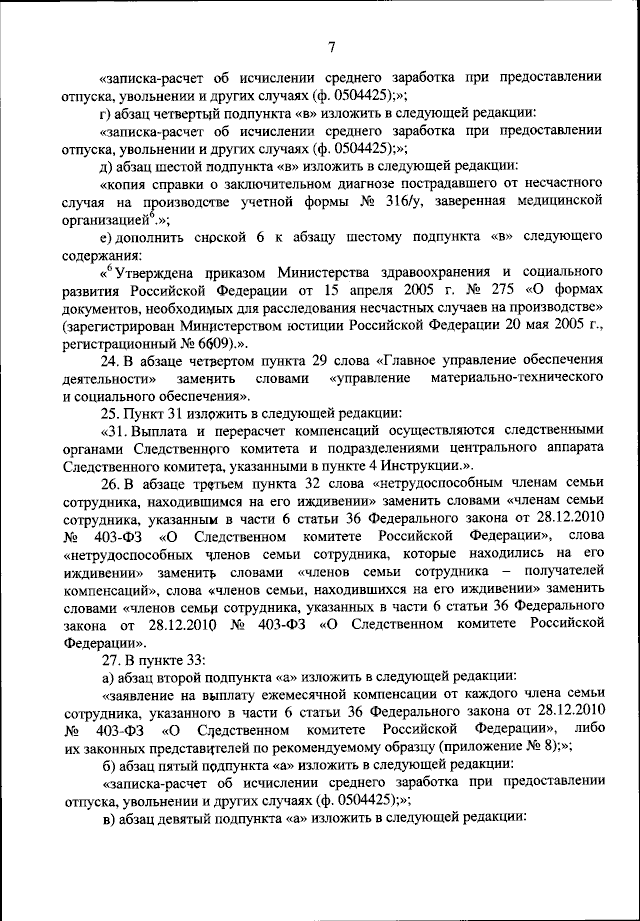 7

«записка-расчет об исчислении среднего заработка при предоставлении отпуска, увольнении и других случаях (ф. 0504425);»;

г) абзац четвертый подпункта «в» изложить в следующей редакции:

«записка-расчет об исчислении среднего заработка при предоставлении отпуска, увольнении и других случаях (ф. 0504425);»;

д) абзац шестой подпункта «в» изложить в следующей редакции:

«копия справки о заключительном диагнозе пострадавшего от несчастного случая на производстве учетной формы № 316/у, заверенная медицинской организацией$^6$.»;

е) дополнить сноской 6 к абзацу шестому подпункта «в» следующего содержания:

«$^6$ Утверждена приказом Министерства здравоохранения и социального развития Российской Федерации от 15 апреля 2005 г. № 275 «О формах документов, необходимых для расследования несчастных случаев на производстве» (зарегистрирован Министерством юстиции Российской Федерации 20 мая 2005 г., регистрационный № 6609).».

24. В абзаце четвертом пункта 29 слова «Главное управление обеспечения деятельности» заменить словами «управление материально-технического и социального обеспечения».

25. Пункт 31 изложить в следующей редакции:

«31. Выплата и перерасчет компенсаций осуществляются следственными органами Следственного комитета и подразделениями центрального аппарата Следственного комитета, указанными в пункте 4 Инструкции.».

26. В абзаце третьем пункта 32 слова «нетрудоспособным членам семьи сотрудника, находившимся на его иждивении» заменить словами «членам семьи сотрудника, указанным в части 6 статьи 36 Федерального закона от 28.12.2010 № 403-ФЗ «О Следственном комитете Российской Федерации», слова «нетрудоспособных членов семьи сотрудника, которые находились на его иждивении» заменить словами «членов семьи сотрудника – получателей компенсаций», слова «членов семьи, находившихся на его иждивении» заменить словами «членов семьи сотрудника, указанных в части 6 статьи 36 Федерального закона от 28.12.2010 № 403-ФЗ «О Следственном комитете Российской Федерации».

27. В пункте 33:

а) абзац второй подпункта «а» изложить в следующей редакции:

«заявление на выплату ежемесячной компенсации от каждого члена семьи сотрудника, указанного в части 6 статьи 36 Федерального закона от 28.12.2010 № 403-ФЗ «О Следственном комитете Российской Федерации», либо их законных представителей по рекомендуемому образцу (приложение № 8);»;

б) абзац пятый подпункта «а» изложить в следующей редакции:

«записка-расчет об исчислении среднего заработка при предоставлении отпуска, увольнении и других случаях (ф. 0504425);»;

в) абзац девятый подпункта «а» изложить в следующей редакции: